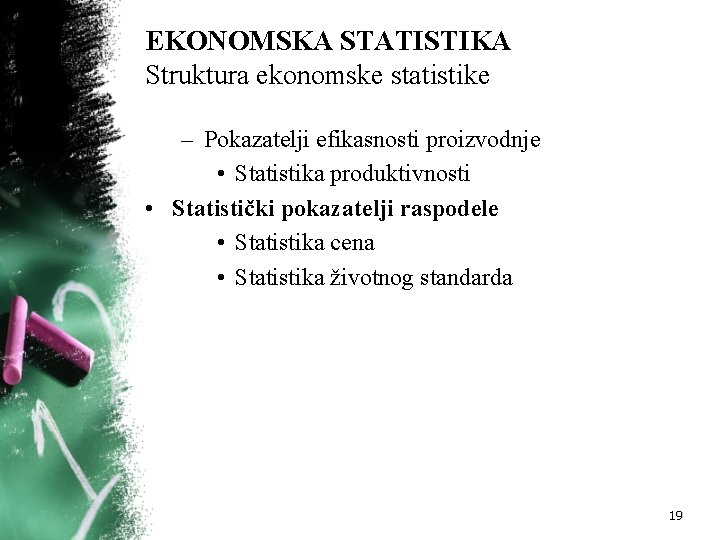 EKONOMSKA STATISTIKA
Struktura ekonomske statistike

– Pokazatelji efikasnosti proizvodnje
• Statistika produktivnosti
• Statistički pokazatelji raspodele
• Statistika cena
• Statistika životnog standarda

19